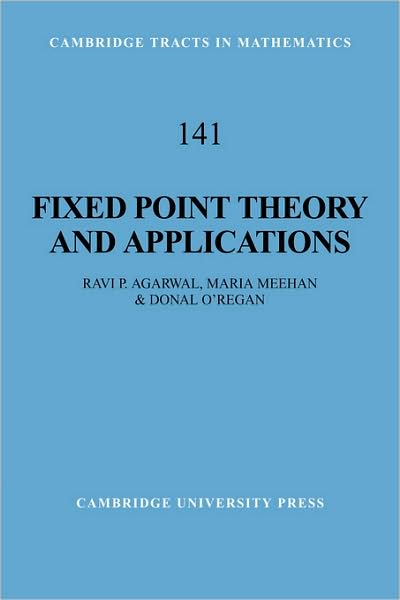 CAMBRIDGE TRACTS IN MATHEMATICS

141

FIXED POINT THEORY AND APPLICATIONS

RAVI P. AGARWAL, MARIA MEEHAN & DONAL O'REGAN

CAMBRIDGE UNIVERSITY PRESS